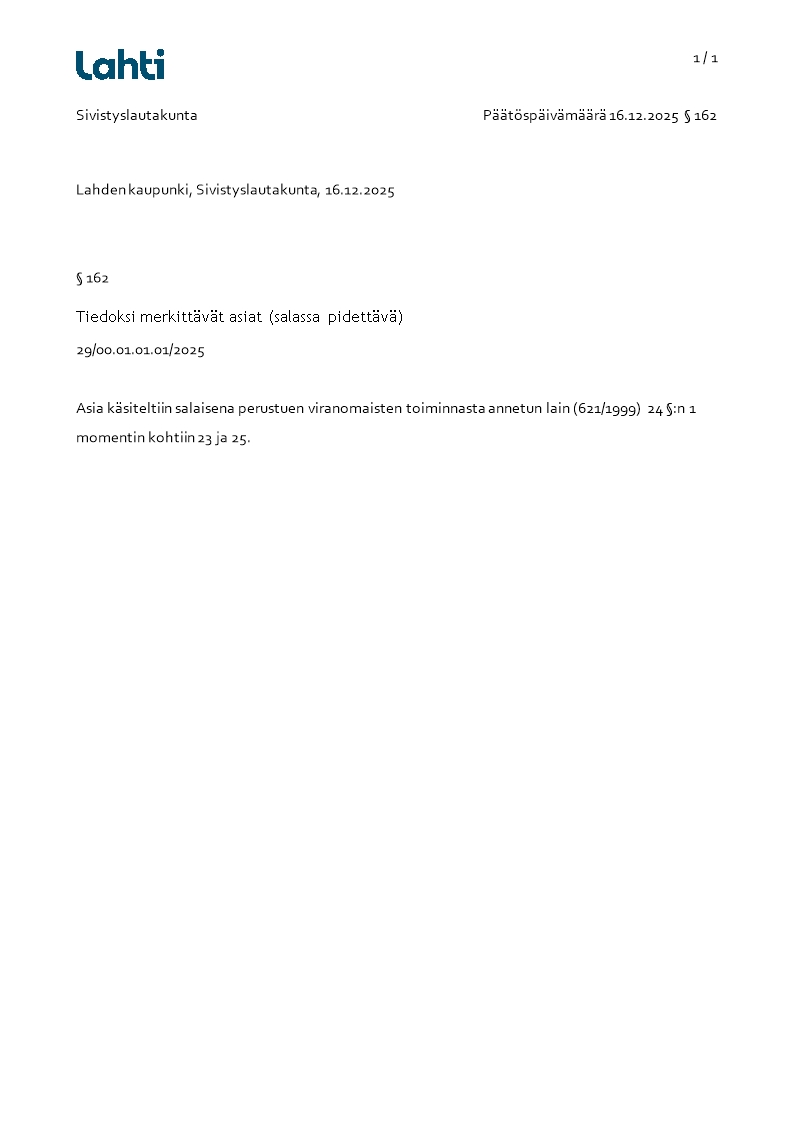 Lahti

1 / 1

Sivistyslautakunta

Päätöspäivämäärä 16.12.2025 § 162

Lahden kaupunki, Sivistyslautakunta, 16.12.2025

§ 162

Tiedoksi merkittävät asiat (salassa pidettävä)

29/00.01.01.01/2025

Asia käsiteltiin salaisena perustuen viranomaisten toiminnasta annetun lain (621/1999) 24 §:n 1 momentin kohtiin 23 ja 25.